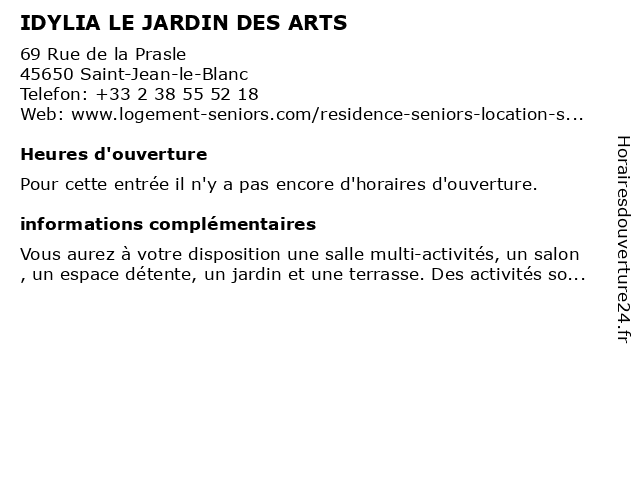 IDYLIA LE JARDIN DES ARTS

69 Rue de la Prasle
45650 Saint-Jean-le-Blanc
Telefon: +33 2 38 55 52 18
Web: www.logement-seniors.com/residence-seniors-location-s...

Heures d'ouverture

Pour cette entrée il n'y a pas encore d'horaires d'ouverture.

informations complémentaires

Vous aurez à votre disposition une salle multi-activités, un salon , un espace détente, un jardin et une terrasse. Des activités so...

Horairesdouverture24.fr